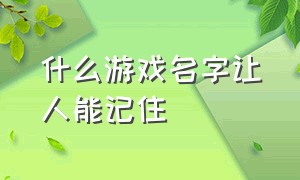 什么游戏名字让人能记住